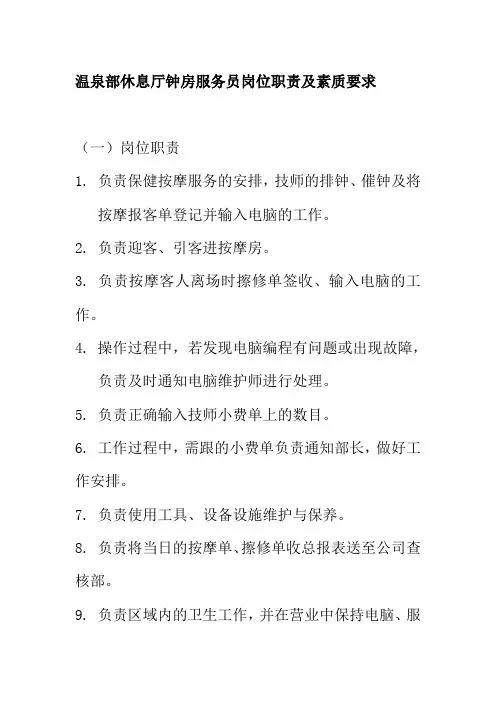 温泉部休息厅钟房服务员岗位职责及素质要求

（一）岗位职责

1. 负责保健按摩服务的安排，技师的排钟、催钟及将按摩报客单登记并输入电脑的工作。

2. 负责迎客、引客进按摩房。

3. 负责按摩客人离场时擦修单签收、输入电脑的工作。

4. 操作过程中，若发现电脑编程有问题或出现故障，负责及时通知电脑维护师进行处理。

5. 负责正确输入技师小费单上的数目。

6. 工作过程中，需跟的小费单负责通知部长，做好工作安排。

7. 负责使用工具、设备设施维护与保养。

8. 负责将当日的按摩单、擦修单收总报表送至公司查核部。

9. 负责区域内的卫生工作，并在营业中保持电脑、服